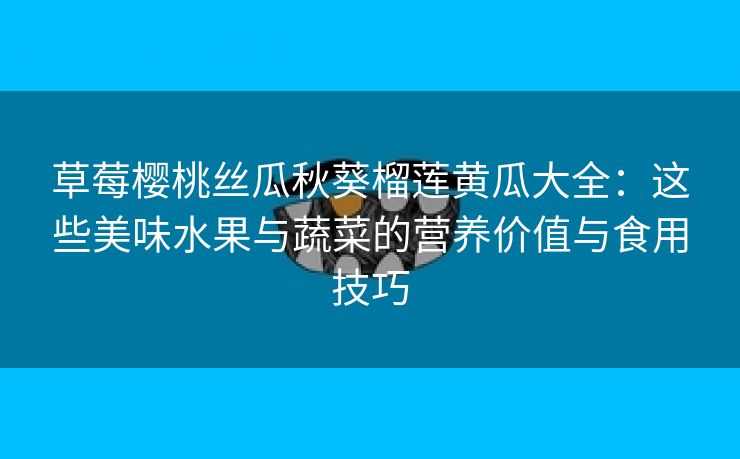 草莓樱桃丝瓜秋葵榴莲黄瓜大全：这些美味水果与蔬菜的营养价值与食用技巧